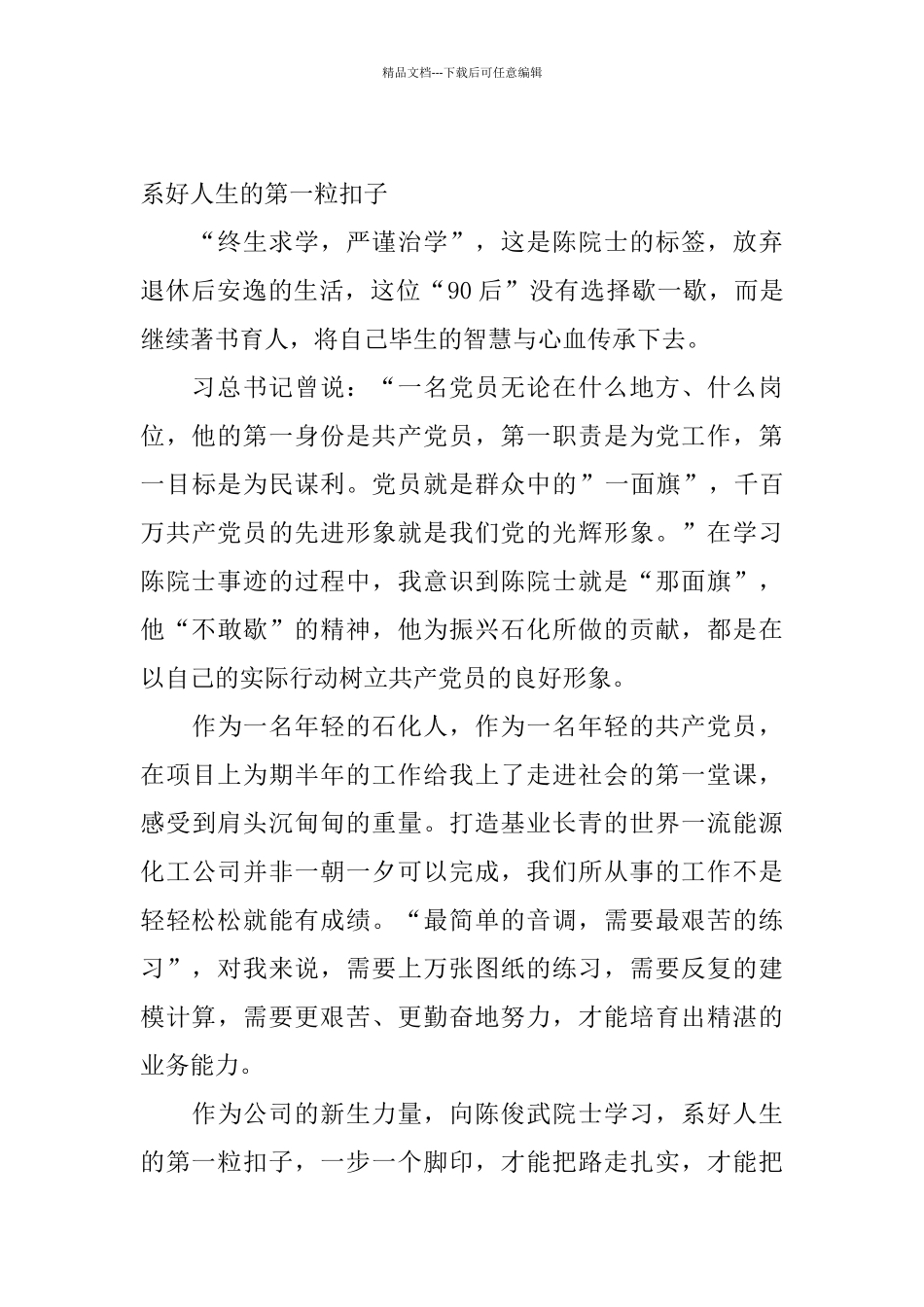 精品文档---下载后可任意编辑

系好人生的第一粒扣子

“终生求学，严谨治学”，这是陈院士的标签，放弃退休后安逸的生活，这位“90后”没有选择歇一歇，而是继续著书育人，将自己毕生的智慧与心血传承下去。

习总书记曾说：“一名党员无论在什么地方、什么岗位，他的第一身份是共产党员，第一职责是为党工作，第一目标是为民谋利。党员就是群众中的”一面旗”，千百万共产党员的先进形象就是我们党的光辉形象。”在学习陈院士事迹的过程中，我意识到陈院士就是“那面旗”，他“不敢歇”的精神，他为振兴石化所做的贡献，都是在以自己的实际行动树立共产党员的良好形象。

作为一名年轻的石化人，作为一名年轻的共产党员，在项目上为期半年的工作给我上了走进社会的第一堂课，感受到肩头沉甸甸的重量。打造基业长青的世界一流能源化工公司并非一朝一夕可以完成，我们所从事的工作不是轻轻松松就能有成绩。“最简单的音调，需要最艰苦的练习”，对我来说，需要上万张图纸的练习，需要反复的建模计算，需要更艰苦、更勤奋地努力，才能培育出精湛的业务能力。

作为公司的新生力量，向陈俊武院士学习，系好人生的第一粒扣子，一步一个脚印，才能把路走扎实，才能把